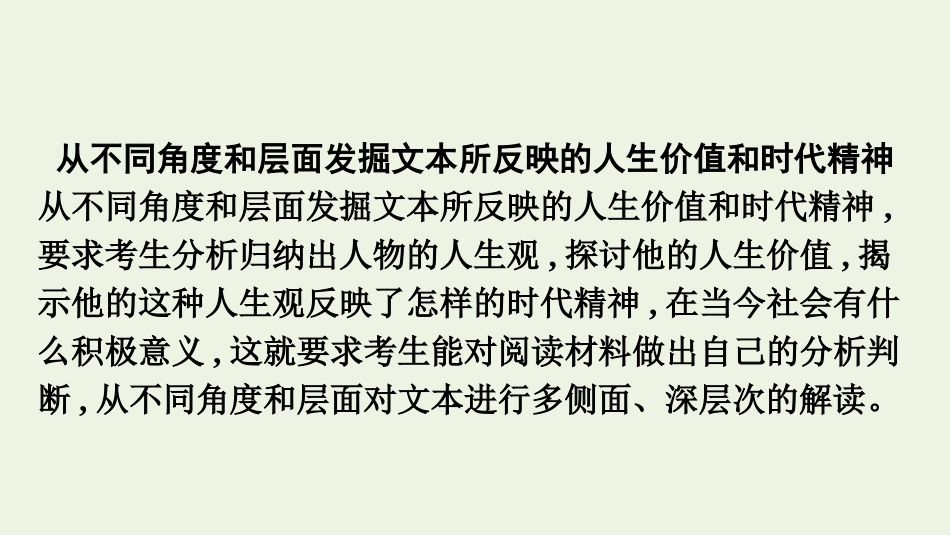 从不同角度和层面发掘文本所反映的人生价值和时代精神

从不同角度和层面发掘文本所反映的人生价值和时代精神，要求考生分析归纳出人物的人生观，探讨他的人生价值，揭示他的这种人生观反映了怎样的时代精神，在当今社会有什么积极意义，这就要求考生能对阅读材料做出自己的分析判断，从不同角度和层面对文本进行多侧面、深层次的解读。